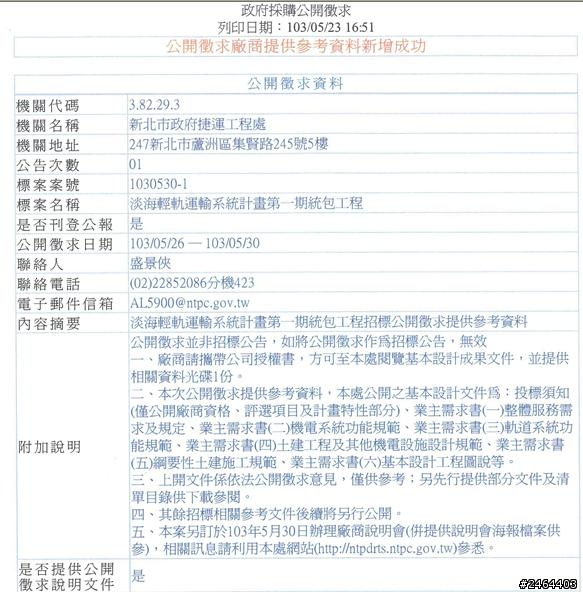 政府採購公開徵求
列印日期：103/05/23 16:51

公開徵求廠商提供參考資料新增成功

| 公開徵求資料 | |
|---|---|
| 機關代碼 | 3.82.29.3 |
| 機關名稱 | 新北市政府捷運工程處 |
| 機關地址 | 247新北市蘆洲區集賢路245號5樓 |
| 公告次數 | 01 |
| 標案案號 | 1030530-1 |
| 標案名稱 | 淡海輕軌運輸系統計畫第一期統包工程 |
| 是否刊登公報 | 是 |
| 公開徵求日期 | 103/05/26 — 103/05/30 |
| 聯絡人 | 盛景俠 |
| 聯絡電話 | (02)22852086分機423 |
| 電子郵件信箱 | AL5900@ntpc.gov.tw |
| 內容摘要 | 淡海輕軌運輸系統計畫第一期統包工程招標公開徵求提供參考資料 |
| 附加說明 | 公開徵求並非招標公告，如將公開徵求作爲招標公告，無效<br>一、廠商請攜帶公司授權書，方可至本處閱覽基本設計成果文件，並提供相關資料光碟1份。<br>二、本次公開徵求提供參考資料，本處公開之基本設計文件爲：投標須知(僅公開廠商資格、評選項目及計畫特性部分)、業主需求書(一)整體服務需求及規定、業主需求書(二)機電系統功能規範、業主需求書(三)軌道系統功能規範、業主需求書(四)土建工程及其他機電設施設計規範、業主需求書(五)綱要性土建施工規範、業主需求書(六)基本設計工程圖說等。<br>三、上開文件係依法公開徵求意見，僅供參考；另先行提供部分文件及清單目錄供下載參閱。<br>四、其餘招標相關參考文件後續將另行公開。<br>五、本案另訂於103年5月30日辦理廠商說明會(併提供說明會海報檔案供參)，相關訊息請利用本處網站(http://ntpdrts.ntpc.gov.tw)參悉。 |
| 是否提供公開徵求說明文件 | 是 |

#2464403